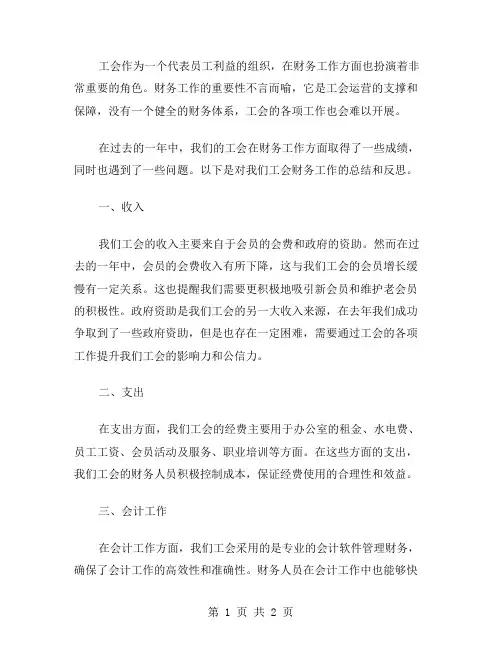 工会作为一个代表员工利益的组织，在财务工作方面也扮演着非常重要的角色。财务工作的重要性不言而喻，它是工会运营的支撑和保障，没有一个健全的财务体系，工会的各项工作也会难以开展。

在过去的一年中，我们的工会在财务工作方面取得了一些成绩，同时也遇到了一些问题。以下是对我们工会财务工作的总结和反思。

一、收入

我们工会的收入主要来自于会员的会费和政府的资助。然而在过去的一年中，会员的会费收入有所下降，这与我们工会的会员增长缓慢有一定关系。这也提醒我们需要更积极地吸引新会员和维护老会员的积极性。政府资助是我们工会的另一大收入来源，在去年我们成功争取到了一些政府资助，但是也存在一定困难，需要通过工会的各项工作提升我们工会的影响力和公信力。

二、支出

在支出方面，我们工会的经费主要用于办公室的租金、水电费、员工工资、会员活动及服务、职业培训等方面。在这些方面的支出，我们工会的财务人员积极控制成本，保证经费使用的合理性和效益。

三、会计工作

在会计工作方面，我们工会采用的是专业的会计软件管理财务，确保了会计工作的高效性和准确性。财务人员在会计工作中也能够快

第 1 页 共 2 页